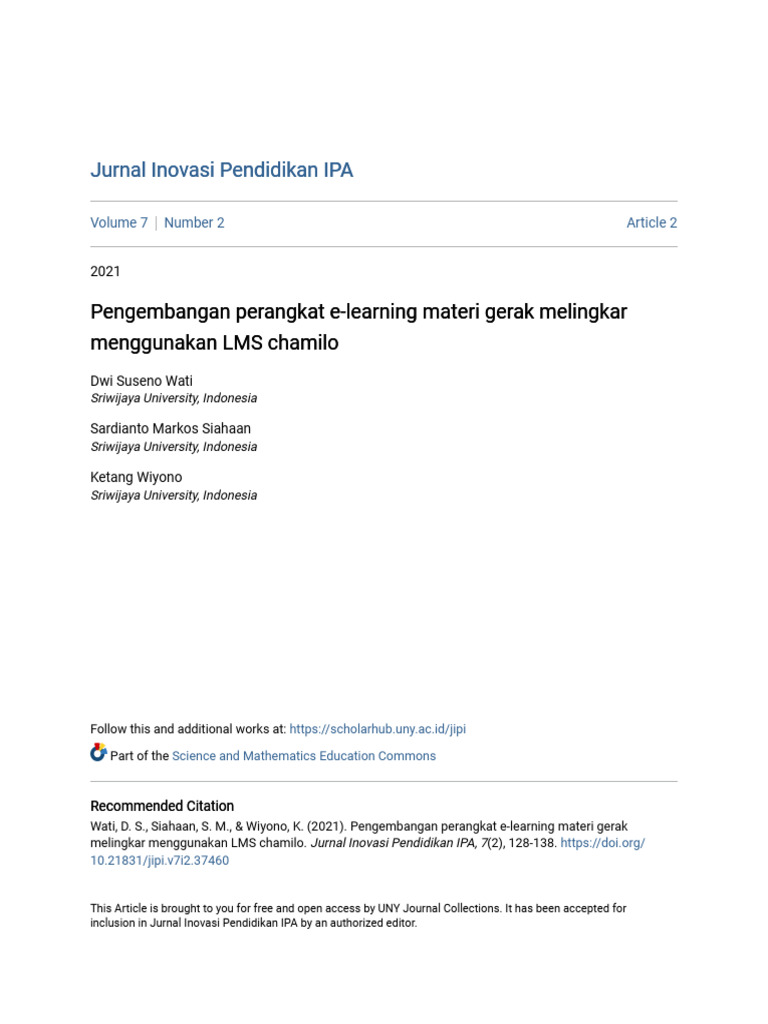 Jurnal Inovasi Pendidikan IPA

Volume 7 | Number 2

Article 2

2021

Pengembangan perangkat e-learning materi gerak melingkar menggunakan LMS chamilo

Dwi Suseno Wati
Sriwijaya University, Indonesia

Sardianto Markos Siahaan
Sriwijaya University, Indonesia

Ketang Wiyono
Sriwijaya University, Indonesia

Follow this and additional works at: https://scholarhub.uny.ac.id/jipi

Part of the Science and Mathematics Education Commons

Recommended Citation

Wati, D. S., Siahaan, S. M., & Wiyono, K. (2021). Pengembangan perangkat e-learning materi gerak melingkar menggunakan LMS chamilo. Jurnal Inovasi Pendidikan IPA, 7(2), 128-138. https://doi.org/10.21831/jipi.v7i2.37460

This Article is brought to you for free and open access by UNY Journal Collections. It has been accepted for inclusion in Jurnal Inovasi Pendidikan IPA by an authorized editor.